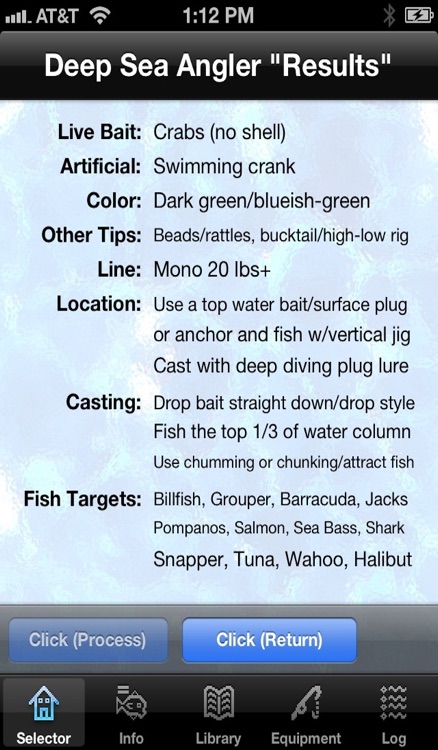 AT&T 1:12 PM

Deep Sea Angler "Results"

Live Bait: Crabs (no shell)
Artificial: Swimming crank
Color: Dark green/blueish-green
Other Tips: Beads/rattles, bucktail/high-low rig
Line: Mono 20 lbs+
Location: Use a top water bait/surface plug or anchor and fish w/vertical jig Cast with deep diving plug lure
Casting: Drop bait straight down/drop style Fish the top 1/3 of water column Use chumming or chunking/attract fish
Fish Targets: Billfish, Grouper, Barracuda, Jacks Pompanos, Salmon, Sea Bass, Shark Snapper, Tuna, Wahoo, Halibut

Click (Process) Click (Return)

Selector Info Library Equipment Log